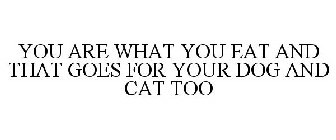 YOU ARE WHAT YOU EAT AND THAT GOES FOR YOUR DOG AND CAT TOO